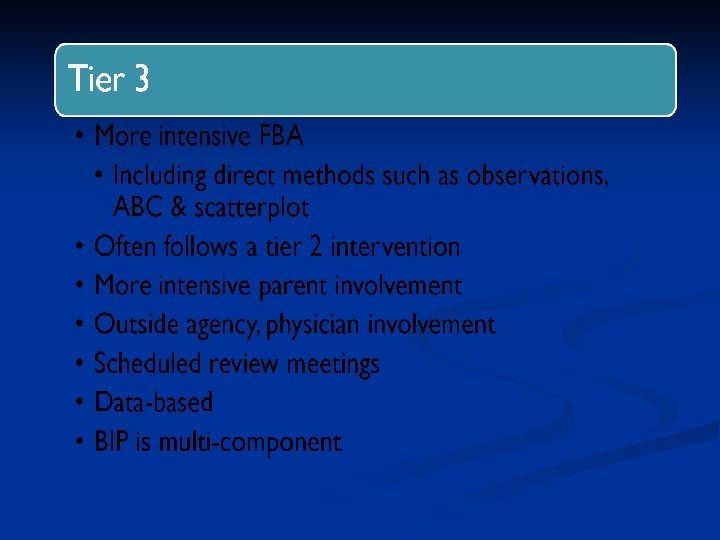 Tier 3

• More intensive FBA
• Including direct methods such as observations, ABC & scatterplot
• Often follows a tier 2 intervention
• More intensive parent involvement
• Outside agency, physician involvement
• Scheduled review meetings
• Data-based
• BIP is multi-component